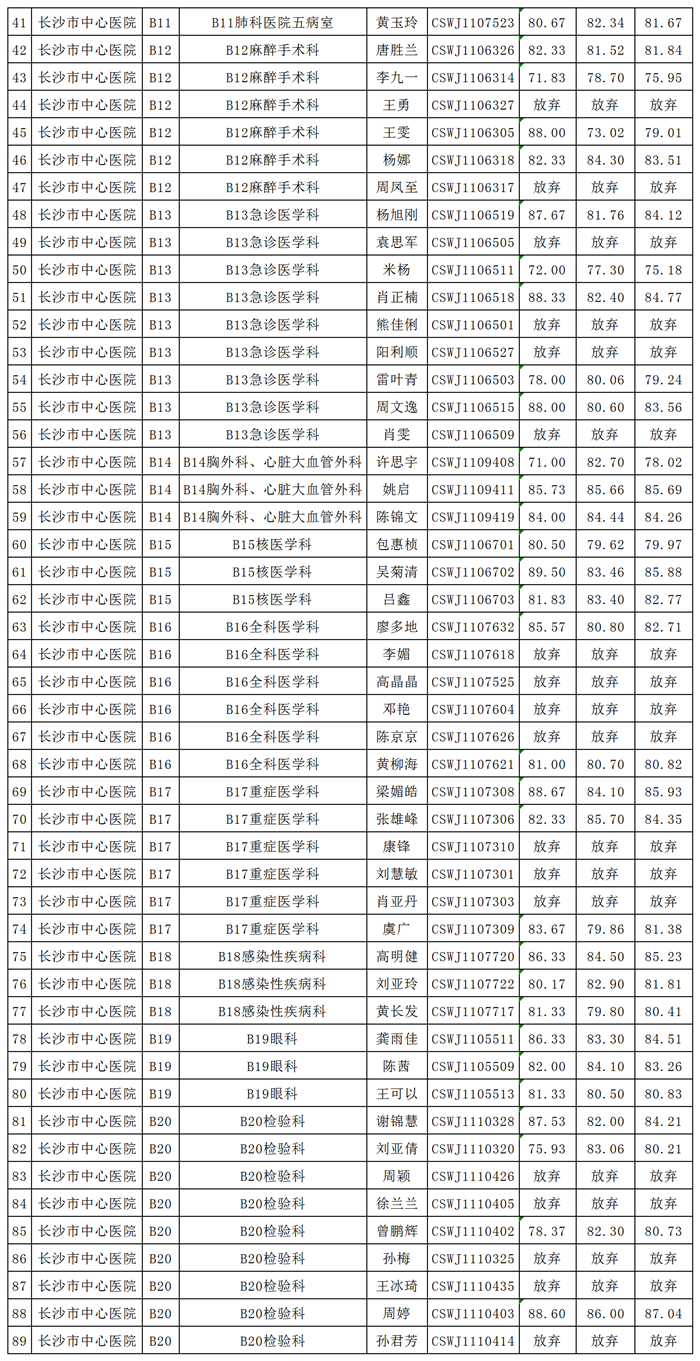 | 41 | 长沙市中心医院 | B11 | B11肺科医院五病室 | 黄玉玲 | CSWJ1107523 | 80.67 | 82.34 | 81.67 |
|---|---|---|---|---|---|---|---|---|
| 42 | 长沙市中心医院 | B12 | B12麻醉手术科 | 唐胜兰 | CSWJ1106326 | 82.33 | 81.52 | 81.84 |
| 43 | 长沙市中心医院 | B12 | B12麻醉手术科 | 李九一 | CSWJ1106314 | 71.83 | 78.70 | 75.95 |
| 44 | 长沙市中心医院 | B12 | B12麻醉手术科 | 王勇 | CSWJ1106327 | 放弃 | 放弃 | 放弃 |
| 45 | 长沙市中心医院 | B12 | B12麻醉手术科 | 王雯 | CSWJ1106305 | 88.00 | 73.02 | 79.01 |
| 46 | 长沙市中心医院 | B12 | B12麻醉手术科 | 杨娜 | CSWJ1106318 | 82.33 | 84.30 | 83.51 |
| 47 | 长沙市中心医院 | B12 | B12麻醉手术科 | 周凤至 | CSWJ1106317 | 放弃 | 放弃 | 放弃 |
| 48 | 长沙市中心医院 | B13 | B13急诊医学科 | 杨旭刚 | CSWJ1106519 | 87.67 | 81.76 | 84.12 |
| 49 | 长沙市中心医院 | B13 | B13急诊医学科 | 袁思军 | CSWJ1106505 | 放弃 | 放弃 | 放弃 |
| 50 | 长沙市中心医院 | B13 | B13急诊医学科 | 米杨 | CSWJ1106511 | 72.00 | 77.30 | 75.18 |
| 51 | 长沙市中心医院 | B13 | B13急诊医学科 | 肖正楠 | CSWJ1106518 | 88.33 | 82.40 | 84.77 |
| 52 | 长沙市中心医院 | B13 | B13急诊医学科 | 熊佳俐 | CSWJ1106501 | 放弃 | 放弃 | 放弃 |
| 53 | 长沙市中心医院 | B13 | B13急诊医学科 | 阳利顺 | CSWJ1106527 | 放弃 | 放弃 | 放弃 |
| 54 | 长沙市中心医院 | B13 | B13急诊医学科 | 雷叶青 | CSWJ1106503 | 78.00 | 80.06 | 79.24 |
| 55 | 长沙市中心医院 | B13 | B13急诊医学科 | 周文逸 | CSWJ1106515 | 88.00 | 80.60 | 83.56 |
| 56 | 长沙市中心医院 | B13 | B13急诊医学科 | 肖雯 | CSWJ1106509 | 放弃 | 放弃 | 放弃 |
| 57 | 长沙市中心医院 | B14 | B14胸外科、心脏大血管外科 | 许思宇 | CSWJ1109408 | 71.00 | 82.70 | 78.02 |
| 58 | 长沙市中心医院 | B14 | B14胸外科、心脏大血管外科 | 姚启 | CSWJ1109411 | 85.73 | 85.66 | 85.69 |
| 59 | 长沙市中心医院 | B14 | B14胸外科、心脏大血管外科 | 陈锦文 | CSWJ1109419 | 84.00 | 84.44 | 84.26 |
| 60 | 长沙市中心医院 | B15 | B15核医学科 | 包惠桢 | CSWJ1106701 | 80.50 | 79.62 | 79.97 |
| 61 | 长沙市中心医院 | B15 | B15核医学科 | 吴菊清 | CSWJ1106702 | 89.50 | 83.46 | 85.88 |
| 62 | 长沙市中心医院 | B15 | B15核医学科 | 吕鑫 | CSWJ1106703 | 81.83 | 83.40 | 82.77 |
| 63 | 长沙市中心医院 | B16 | B16全科医学科 | 廖多地 | CSWJ1107632 | 85.57 | 80.80 | 82.71 |
| 64 | 长沙市中心医院 | B16 | B16全科医学科 | 李媚 | CSWJ1107618 | 放弃 | 放弃 | 放弃 |
| 65 | 长沙市中心医院 | B16 | B16全科医学科 | 高晶晶 | CSWJ1107525 | 放弃 | 放弃 | 放弃 |
| 66 | 长沙市中心医院 | B16 | B16全科医学科 | 邓艳 | CSWJ1107604 | 放弃 | 放弃 | 放弃 |
| 67 | 长沙市中心医院 | B16 | B16全科医学科 | 陈京京 | CSWJ1107626 | 放弃 | 放弃 | 放弃 |
| 68 | 长沙市中心医院 | B16 | B16全科医学科 | 黄柳海 | CSWJ1107621 | 81.00 | 80.70 | 80.82 |
| 69 | 长沙市中心医院 | B17 | B17重症医学科 | 梁媚皓 | CSWJ1107308 | 88.67 | 84.10 | 85.93 |
| 70 | 长沙市中心医院 | B17 | B17重症医学科 | 张雄峰 | CSWJ1107306 | 82.33 | 85.70 | 84.35 |
| 71 | 长沙市中心医院 | B17 | B17重症医学科 | 康锋 | CSWJ1107310 | 放弃 | 放弃 | 放弃 |
| 72 | 长沙市中心医院 | B17 | B17重症医学科 | 刘慧敏 | CSWJ1107301 | 放弃 | 放弃 | 放弃 |
| 73 | 长沙市中心医院 | B17 | B17重症医学科 | 肖亚丹 | CSWJ1107303 | 放弃 | 放弃 | 放弃 |
| 74 | 长沙市中心医院 | B17 | B17重症医学科 | 虞广 | CSWJ1107309 | 83.67 | 79.86 | 81.38 |
| 75 | 长沙市中心医院 | B18 | B18感染性疾病科 | 高明健 | CSWJ1107720 | 86.33 | 84.50 | 85.23 |
| 76 | 长沙市中心医院 | B18 | B18感染性疾病科 | 刘亚玲 | CSWJ1107722 | 80.17 | 82.90 | 81.81 |
| 77 | 长沙市中心医院 | B18 | B18感染性疾病科 | 黄长发 | CSWJ1107717 | 81.33 | 79.80 | 80.41 |
| 78 | 长沙市中心医院 | B19 | B19眼科 | 龚雨佳 | CSWJ1105511 | 86.33 | 83.30 | 84.51 |
| 79 | 长沙市中心医院 | B19 | B19眼科 | 陈茜 | CSWJ1105509 | 82.00 | 84.10 | 83.26 |
| 80 | 长沙市中心医院 | B19 | B19眼科 | 王可以 | CSWJ1105513 | 81.33 | 80.50 | 80.83 |
| 81 | 长沙市中心医院 | B20 | B20检验科 | 谢锦慧 | CSWJ1110328 | 87.53 | 82.00 | 84.21 |
| 82 | 长沙市中心医院 | B20 | B20检验科 | 刘亚倩 | CSWJ1110320 | 75.93 | 83.06 | 80.21 |
| 83 | 长沙市中心医院 | B20 | B20检验科 | 周颖 | CSWJ1110426 | 放弃 | 放弃 | 放弃 |
| 84 | 长沙市中心医院 | B20 | B20检验科 | 徐兰兰 | CSWJ1110405 | 放弃 | 放弃 | 放弃 |
| 85 | 长沙市中心医院 | B20 | B20检验科 | 曾鹏辉 | CSWJ1110402 | 78.37 | 82.30 | 80.73 |
| 86 | 长沙市中心医院 | B20 | B20检验科 | 孙梅 | CSWJ1110325 | 放弃 | 放弃 | 放弃 |
| 87 | 长沙市中心医院 | B20 | B20检验科 | 王冰琦 | CSWJ1110435 | 放弃 | 放弃 | 放弃 |
| 88 | 长沙市中心医院 | B20 | B20检验科 | 周婷 | CSWJ1110403 | 88.60 | 86.00 | 87.04 |
| 89 | 长沙市中心医院 | B20 | B20检验科 | 孙君芳 | CSWJ1110414 | 放弃 | 放弃 | 放弃 |